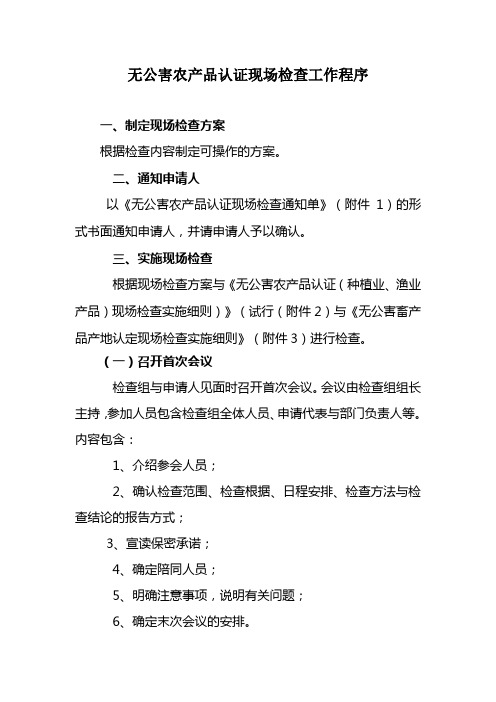 无公害农产品认证现场检查工作程序

一、制定现场检查方案

根据检查内容制定可操作的方案。

二、通知申请人

以《无公害农产品认证现场检查通知单》（附件 1）的形式书面通知申请人，并请申请人予以确认。

三、实施现场检查

根据现场检查方案与《无公害农产品认证（种植业、渔业产品）现场检查实施细则）》（试行（附件 2）与《无公害畜产品产地认定现场检查实施细则》（附件 3）进行检查。

（一）召开首次会议

检查组与申请人见面时召开首次会议。会议由检查组组长主持，参加人员包含检查组全体人员、申请代表与部门负责人等。内容包含：

1、介绍参会人员；

2、确认检查范围、检查根据、日程安排、检查方法与检查结论的报告方式；

3、宣读保密承诺；

4、确定陪同人员；

5、明确注意事项，说明有关问题；

6、确定末次会议的安排。